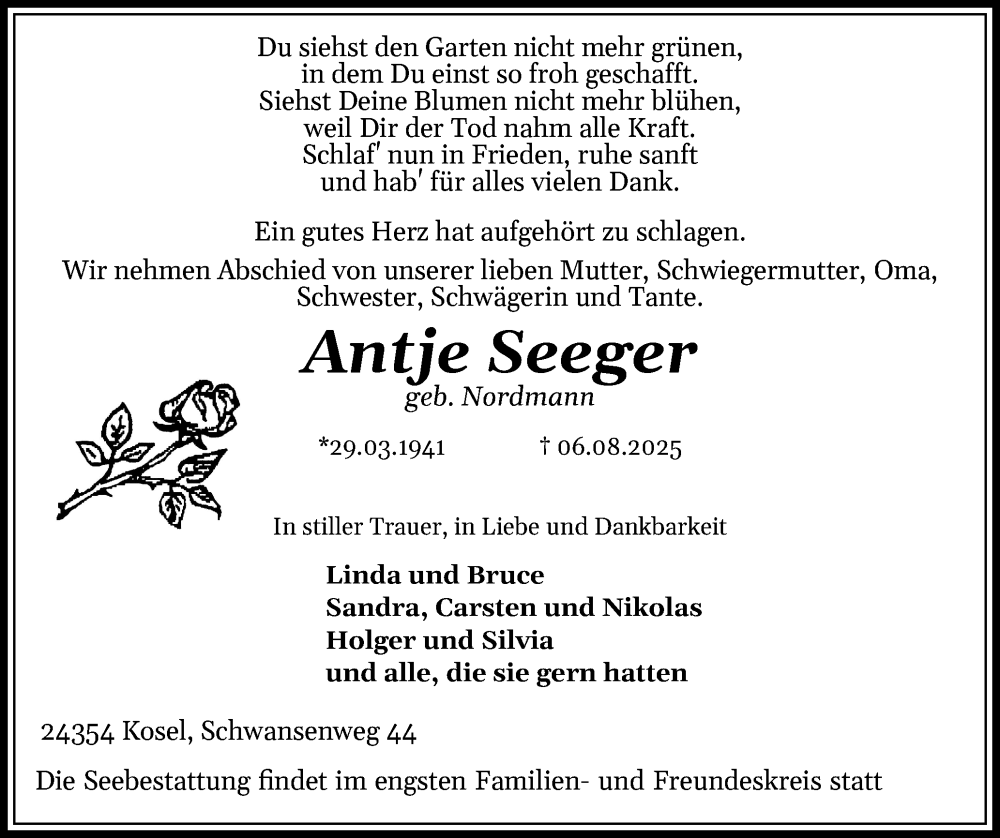 Du siehst den Garten nicht mehr grünen,
in dem Du einst so froh geschafft.
Siehst Deine Blumen nicht mehr blühen,
weil Dir der Tod nahm alle Kraft.
Schlaf' nun in Frieden, ruhe sanft
und hab' für alles vielen Dank.

Ein gutes Herz hat aufgehört zu schlagen.
Wir nehmen Abschied von unserer lieben Mutter, Schwiegermutter, Oma, Schwester, Schwägerin und Tante.

Antje Seeger
geb. Nordmann

*29.03.1941 † 06.08.2025

In stiller Trauer, in Liebe und Dankbarkeit

Linda und Bruce
Sandra, Carsten und Nikolas
Holger und Silvia
und alle, die sie gern hatten

24354 Kosel, Schwansenweg 44

Die Seebestattung findet im engsten Familien- und Freundeskreis statt